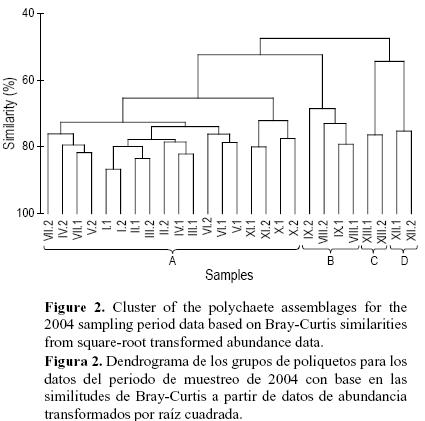 40
60
80
100
Similarity (%)

VII.2 IV.2 VII.1 V.2 I.1 I.2 II.1 III.2 II.2 IV.1 III.1 VI.2 VI.1 V.1 XI.1 XI.2 X.1 X.2 IX.2 VIII.2 IX.1 VIII.1 XIII.1 XIII.2 XII.1 XII.2

A B C D

Samples

**Figure 2.** Cluster of the polychaete assemblages for the 2004 sampling period data based on Bray-Curtis similarities from square-root transformed abundance data.

**Figura 2.** Dendrograma de los grupos de poliquetos para los datos del periodo de muestreo de 2004 con base en las similitudes de Bray-Curtis a partir de datos de abundancia transformados por raíz cuadrada.